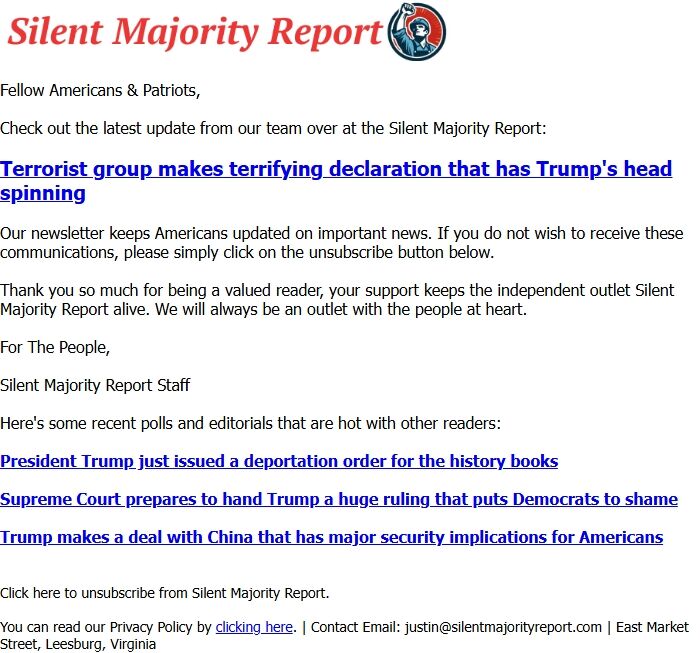 Silent Majority Report

Fellow Americans & Patriots,

Check out the latest update from our team over at the Silent Majority Report:

Terrorist group makes terrifying declaration that has Trump's head spinning

Our newsletter keeps Americans updated on important news. If you do not wish to receive these communications, please simply click on the unsubscribe button below.

Thank you so much for being a valued reader, your support keeps the independent outlet Silent Majority Report alive. We will always be an outlet with the people at heart.

For The People,

Silent Majority Report Staff

Here's some recent polls and editorials that are hot with other readers:

President Trump just issued a deportation order for the history books

Supreme Court prepares to hand Trump a huge ruling that puts Democrats to shame

Trump makes a deal with China that has major security implications for Americans

Click here to unsubscribe from Silent Majority Report.

You can read our Privacy Policy by clicking here. | Contact Email: justin@silentmajorityreport.com | East Market Street, Leesburg, Virginia